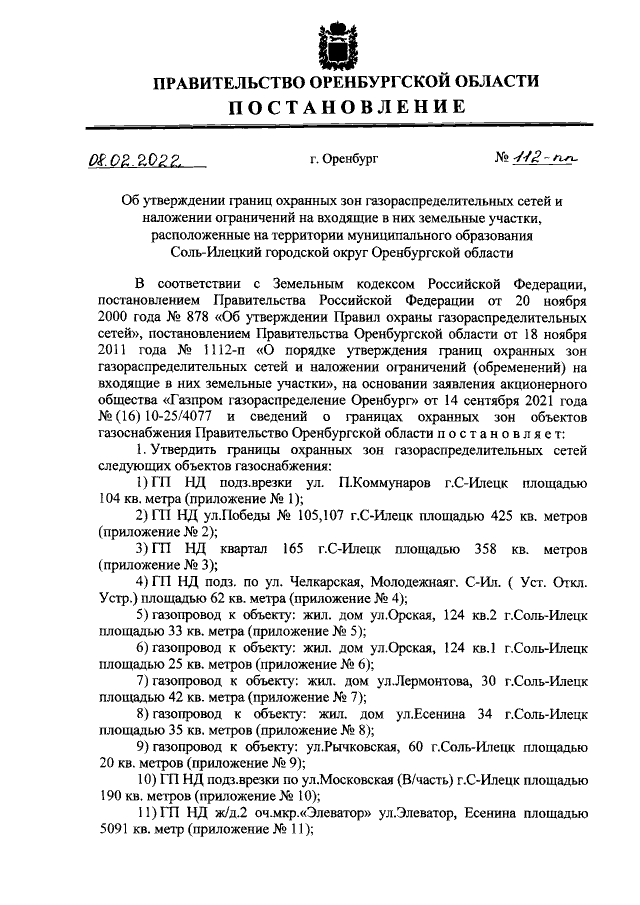 ПРАВИТЕЛЬСТВО ОРЕНБУРГСКОЙ ОБЛАСТИ
ПОСТАНОВЛЕНИЕ

08.02.2022 г. Оренбург № 112-пп

Об утверждении границ охранных зон газораспределительных сетей и наложении ограничений на входящие в них земельные участки, расположенные на территории муниципального образования Соль-Илецкий городской округ Оренбургской области

В соответствии с Земельным кодексом Российской Федерации, постановлением Правительства Российской Федерации от 20 ноября 2000 года № 878 «Об утверждении Правил охраны газораспределительных сетей», постановлением Правительства Оренбургской области от 18 ноября 2011 года № 1112-п «О порядке утверждения границ охранных зон газораспределительных сетей и наложении ограничений (обременений) на входящие в них земельные участки», на основании заявления акционерного общества «Газпром газораспределение Оренбург» от 14 сентября 2021 года № (16) 10-25/4077 и сведений о границах охранных зон объектов газоснабжения Правительство Оренбургской области постановляет:

1. Утвердить границы охранных зон газораспределительных сетей следующих объектов газоснабжения:

1) ГП НД подз.врезки ул. П.Коммунаров г.С-Илецк площадью 104 кв. метра (приложение № 1);

2) ГП НД ул.Победы № 105,107 г.С-Илецк площадью 425 кв. метров (приложение № 2);

3) ГП НД квартал 165 г.С-Илецк площадью 358 кв. метров (приложение № 3);

4) ГП НД подз. по ул. Челкарская, Молодежнаяг. С-Ил. ( Уст. Откл. Устр.) площадью 62 кв. метра (приложение № 4);

5) газопровод к объекту: жил. дом ул.Орская, 124 кв.2 г.Соль-Илецк площадью 33 кв. метра (приложение № 5);

6) газопровод к объекту: жил. дом ул.Орская, 124 кв.1 г.Соль-Илецк площадью 25 кв. метров (приложение № 6);

7) газопровод к объекту: жил. дом ул.Лермонтова, 30 г.Соль-Илецк площадью 42 кв. метра (приложение № 7);

8) газопровод к объекту: жил. дом ул.Есенина 34 г.Соль-Илецк площадью 35 кв. метров (приложение № 8);

9) газопровод к объекту: ул.Рычковская, 60 г.Соль-Илецк площадью 20 кв. метров (приложение № 9);

10) ГП НД подз.врезки по ул.Московская (В/часть) г.С-Илецк площадью 190 кв. метров (приложение № 10);

11) ГП НД ж/д.2 оч.мкр.«Элеватор» ул.Элеватор, Есенина площадью 5091 кв. метр (приложение № 11);